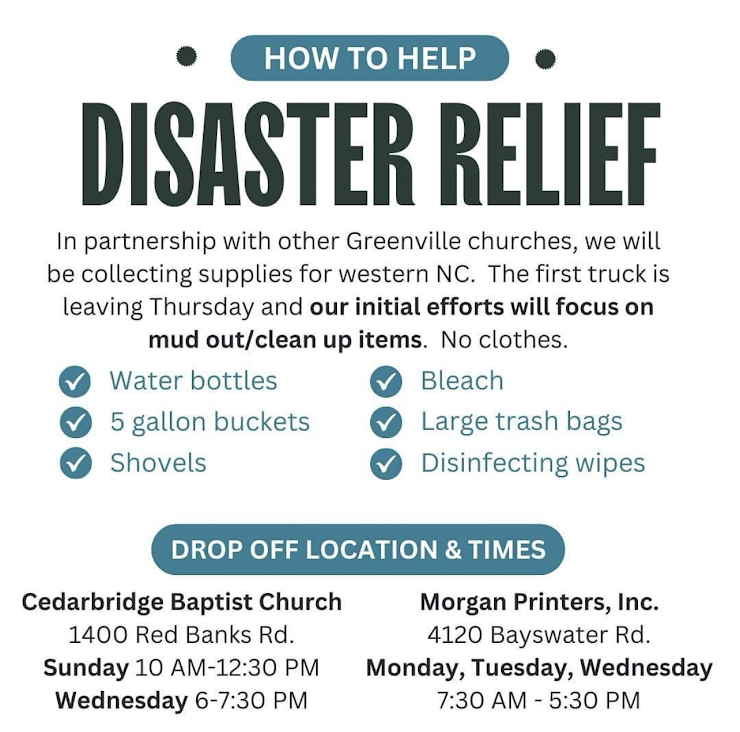 HOW TO HELP

DISASTER RELIEF

In partnership with other Greenville churches, we will be collecting supplies for western NC. The first truck is leaving Thursday and our initial efforts will focus on mud out/clean up items. No clothes.

✓ Water bottles
✓ 5 gallon buckets
✓ Shovels

✓ Bleach
✓ Large trash bags
✓ Disinfecting wipes

DROP OFF LOCATION & TIMES

Cedarbridge Baptist Church
1400 Red Banks Rd.
Sunday 10 AM-12:30 PM
Wednesday 6-7:30 PM

Morgan Printers, Inc.
4120 Bayswater Rd.
Monday, Tuesday, Wednesday
7:30 AM - 5:30 PM